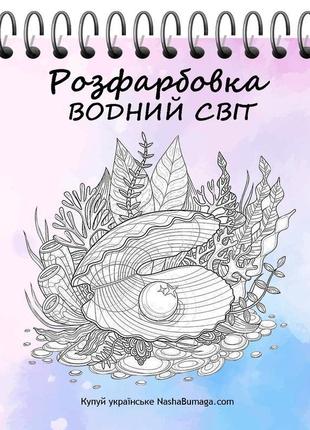 Розфарбовка
ВОДНИЙ СВІТ

Купуй українське NashaBumaga.com